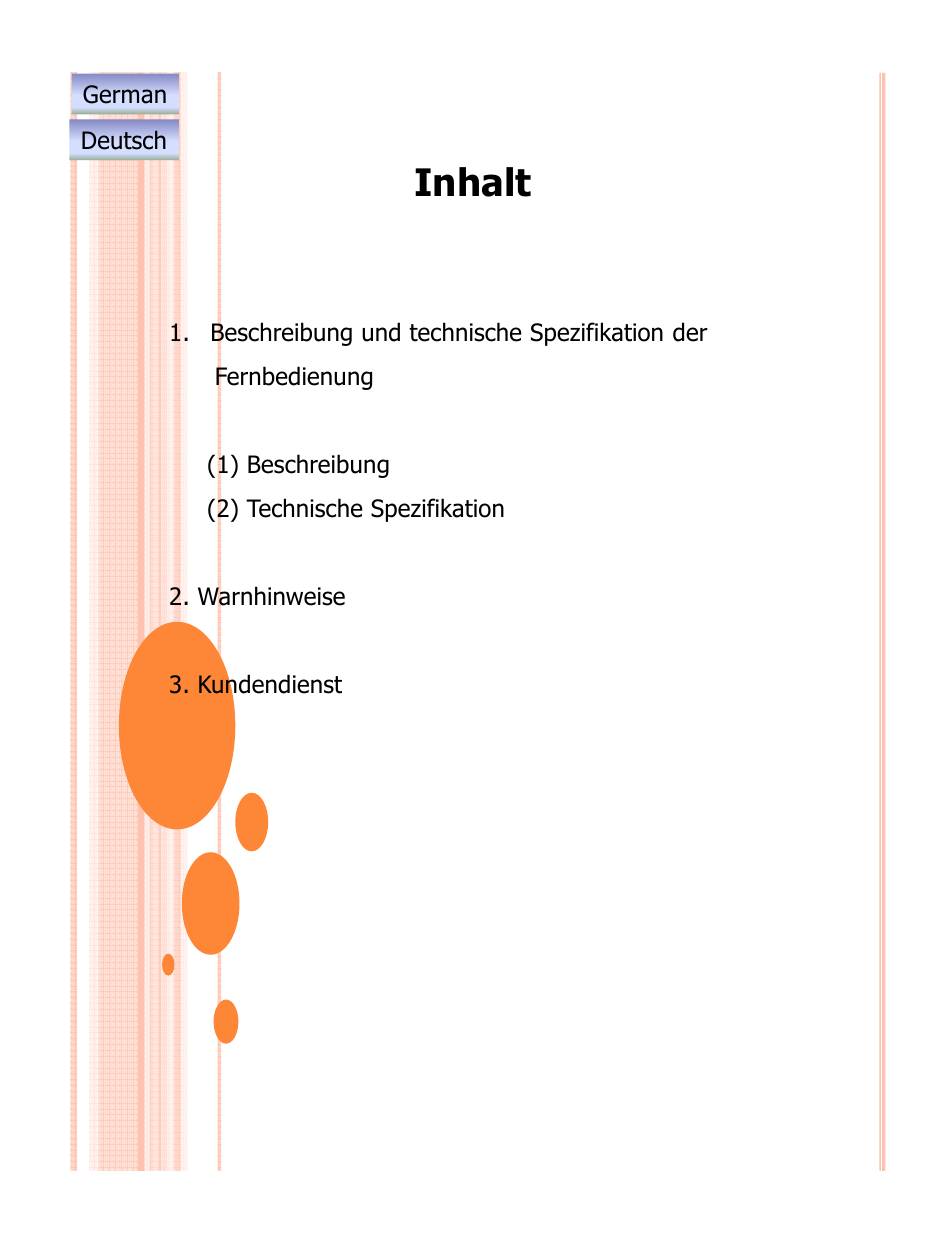 German
Deutsch

Inhalt

1. Beschreibung und technische Spezifikation der Fernbedienung

(1) Beschreibung
(2) Technische Spezifikation

2. Warnhinweise

3. Kundendienst